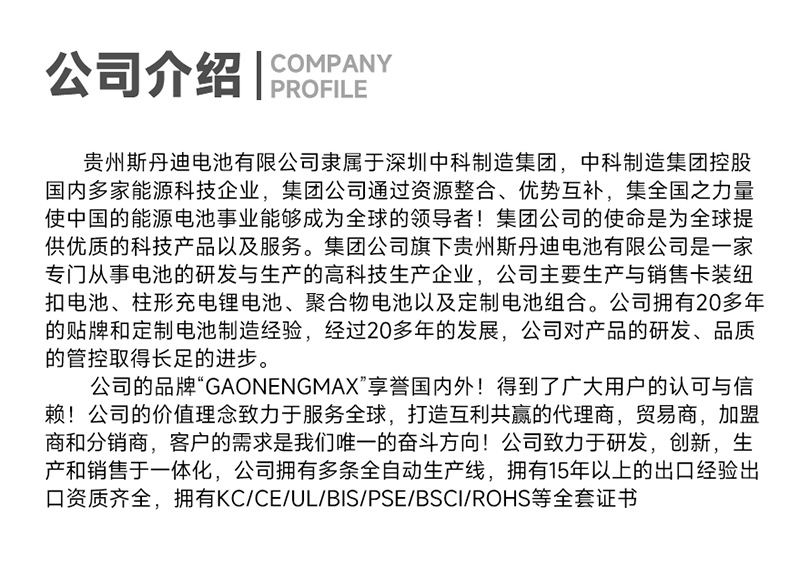 公司介绍 COMPANY PROFILE

贵州斯丹迪电池有限公司隶属于深圳中科制造集团，中科制造集团控股国内多家能源科技企业，集团公司通过资源整合、优势互补，集全国之力量使中国的能源电池事业能够成为全球的领导者！集团公司的使命是为全球提供优质的科技产品以及服务。集团公司旗下贵州斯丹迪电池有限公司是一家专门从事电池的研发与生产的高科技生产企业，公司主要生产与销售卡装纽扣电池、柱形充电锂电池、聚合物电池以及定制电池组合。公司拥有20多年的贴牌和定制电池制造经验，经过20多年的发展，公司对产品的研发、品质的管控取得长足的进步。

公司的品牌“GAONENGMAX”享誉国内外！得到了广大用户的认可与信赖！公司的价值理念致力于服务全球，打造互利共赢的代理商，贸易商，加盟商和分销商，客户的需求是我们唯一的奋斗方向！公司致力于研发，创新，生产和销售于一体化，公司拥有多条全自动生产线，拥有15年以上的出口经验出口资质齐全，拥有KC/CE/UL/BIS/PSE/BSCI/ROHS等全套证书